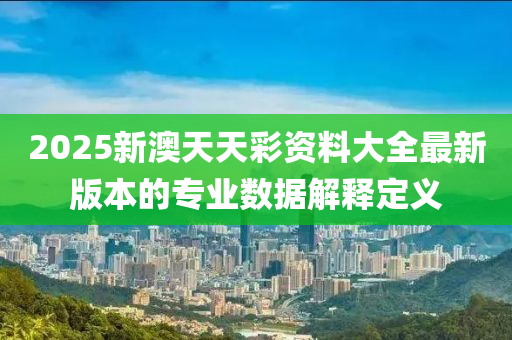 2025新澳天天彩资料大全最新版本的专业数据解释定义